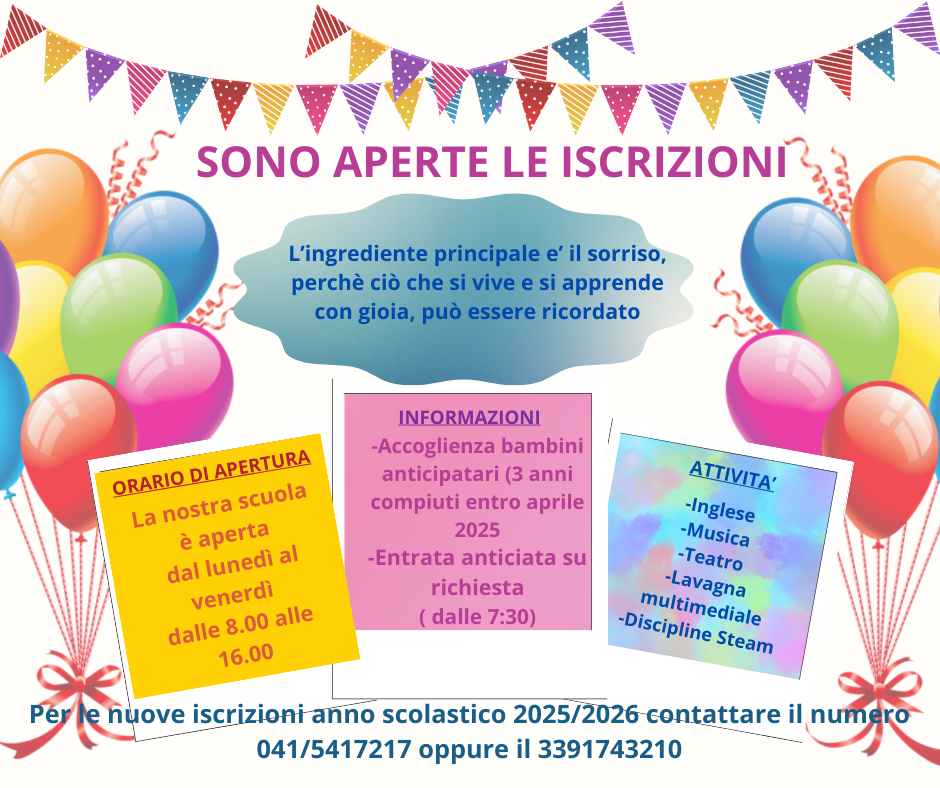 SONO APERTE LE ISCRIZIONI

L'ingrediente principale e' il sorriso, perchè ciò che si vive e si apprende con gioia, può essere ricordato

ORARIO DI APERTURA

La nostra scuola è aperta dal lunedì al venerdì dalle 8.00 alle 16.00

INFORMAZIONI

-Accoglienza bambini anticipatari (3 anni compiuti entro aprile 2025

-Entrata anticiata su richiesta ( dalle 7:30)

ATTIVITA'

-Inglese
-Musica
-Teatro
-Lavagna multimediale
-Discipline Steam

Per le nuove iscrizioni anno scolastico 2025/2026 contattare il numero 041/5417217 oppure il 3391743210